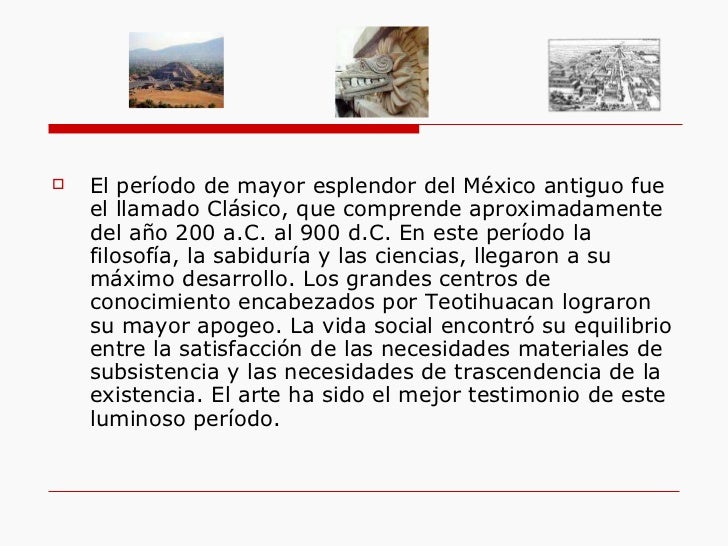 El período de mayor esplendor del México antiguo fue el llamado Clásico, que comprende aproximadamente del año 200 a.C. al 900 d.C. En este período la filosofía, la sabiduría y las ciencias, llegaron a su máximo desarrollo. Los grandes centros de conocimiento encabezados por Teotihuacan lograron su mayor apogeo. La vida social encontró su equilibrio entre la satisfacción de las necesidades materiales de subsistencia y las necesidades de trascendencia de la existencia. El arte ha sido el mejor testimonio de este luminoso período.